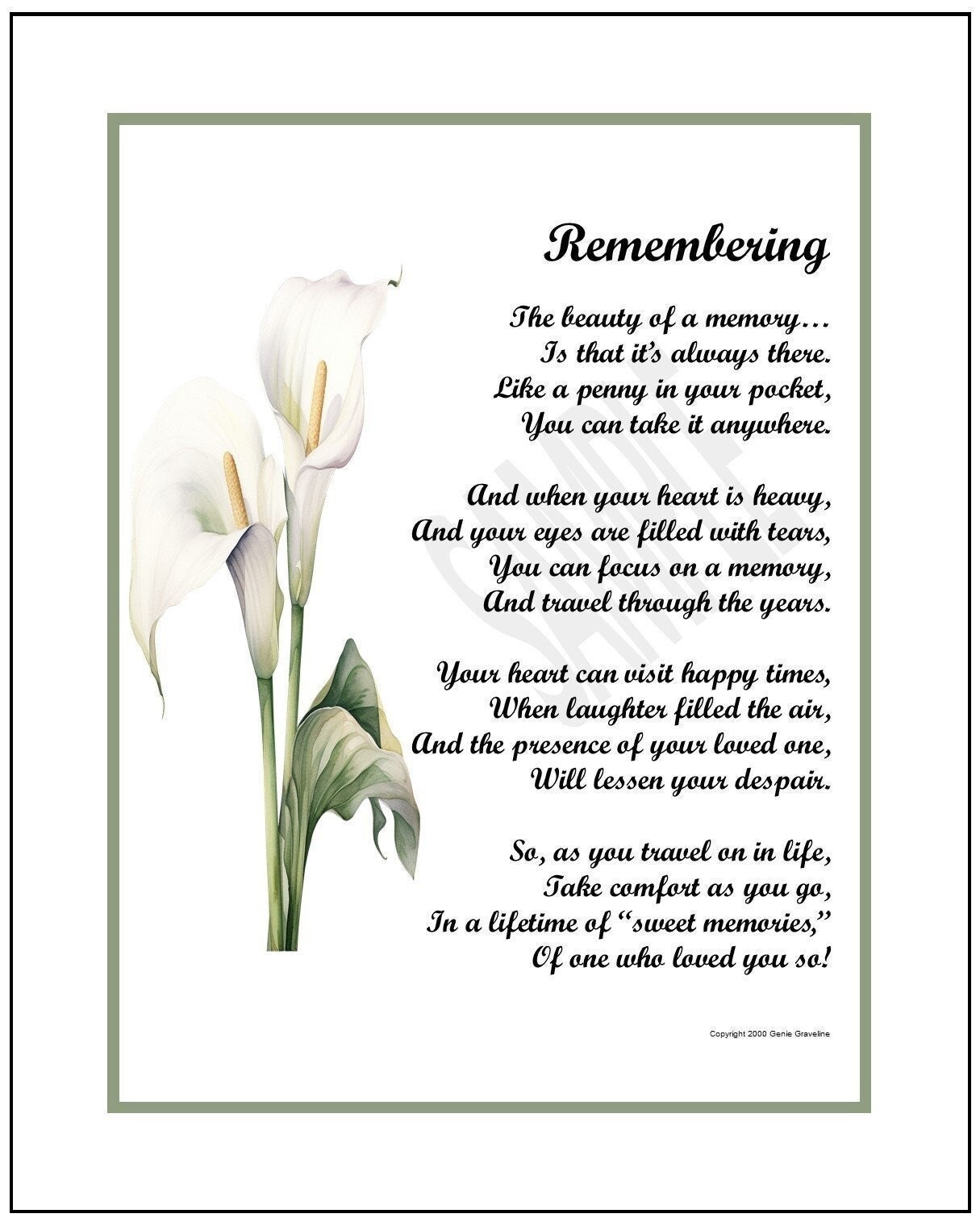 Remembering

The beauty of a memory…
Is that it's always there.
Like a penny in your pocket,
You can take it anywhere.

And when your heart is heavy,
And your eyes are filled with tears,
You can focus on a memory,
And travel through the years.

Your heart can visit happy times,
When laughter filled the air,
And the presence of your loved one,
Will lessen your despair.

So, as you travel on in life,
Take comfort as you go,
In a lifetime of "sweet memories,"
Of one who loved you so!

SAMPLE

Copyright 2000 Genie Graveline